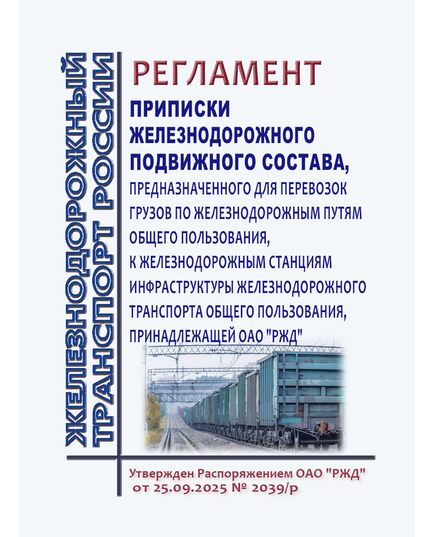 ЖЕЛЕЗНОДОРОЖНЫЙ ТРАНСПОРТ РОССИИ

РЕГЛАМЕНТ

ПРИПИСКИ ЖЕЛЕЗНОДОРОЖНОГО ПОДВИЖНОГО СОСТАВА,

ПРЕДНАЗНАЧЕННОГО ДЛЯ ПЕРЕВОЗОК ГРУЗОВ ПО ЖЕЛЕЗНОДОРОЖНЫМ ПУТЯМ ОБЩЕГО ПОЛЬЗОВАНИЯ, К ЖЕЛЕЗНОДОРОЖНЫМ СТАНЦИЯМ ИНФРАСТРУКТУРЫ ЖЕЛЕЗНОДОРОЖНОГО ТРАНСПОРТА ОБЩЕГО ПОЛЬЗОВАНИЯ, ПРИНАДЛЕЖАЩЕЙ ОАО "РЖД"

Утвержден Распоряжением ОАО "РЖД" от 25.09.2025 № 2039/р